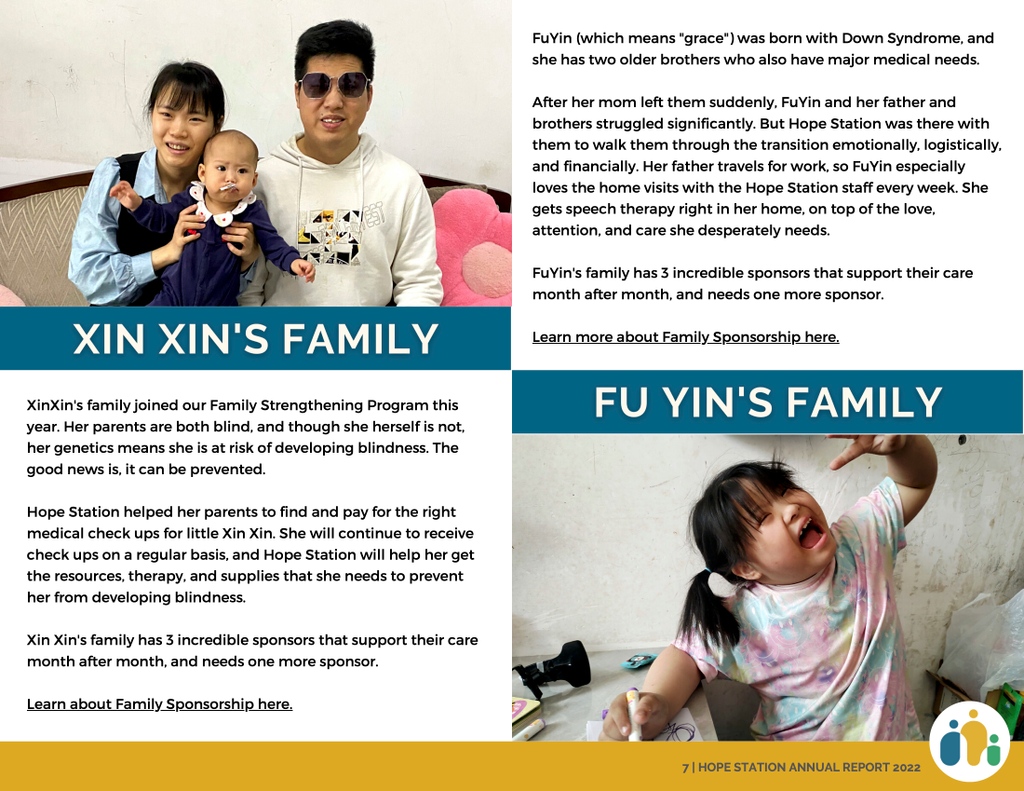 XIN XIN'S FAMILY

XinXin's family joined our Family Strengthening Program this year. Her parents are both blind, and though she herself is not, her genetics means she is at risk of developing blindness. The good news is, it can be prevented.

Hope Station helped her parents to find and pay for the right medical check ups for little Xin Xin. She will continue to receive check ups on a regular basis, and Hope Station will help her get the resources, therapy, and supplies that she needs to prevent her from developing blindness.

Xin Xin's family has 3 incredible sponsors that support their care month after month, and needs one more sponsor.

Learn about Family Sponsorship here.

FuYin (which means "grace") was born with Down Syndrome, and she has two older brothers who also have major medical needs.

After her mom left them suddenly, FuYin and her father and brothers struggled significantly. But Hope Station was there with them to walk them through the transition emotionally, logistically, and financially. Her father travels for work, so FuYin especially loves the home visits with the Hope Station staff every week. She gets speech therapy right in her home, on top of the love, attention, and care she desperately needs.

FuYin's family has 3 incredible sponsors that support their care month after month, and needs one more sponsor.

Learn more about Family Sponsorship here.

FU YIN'S FAMILY

7 | HOPE STATION ANNUAL REPORT 2022